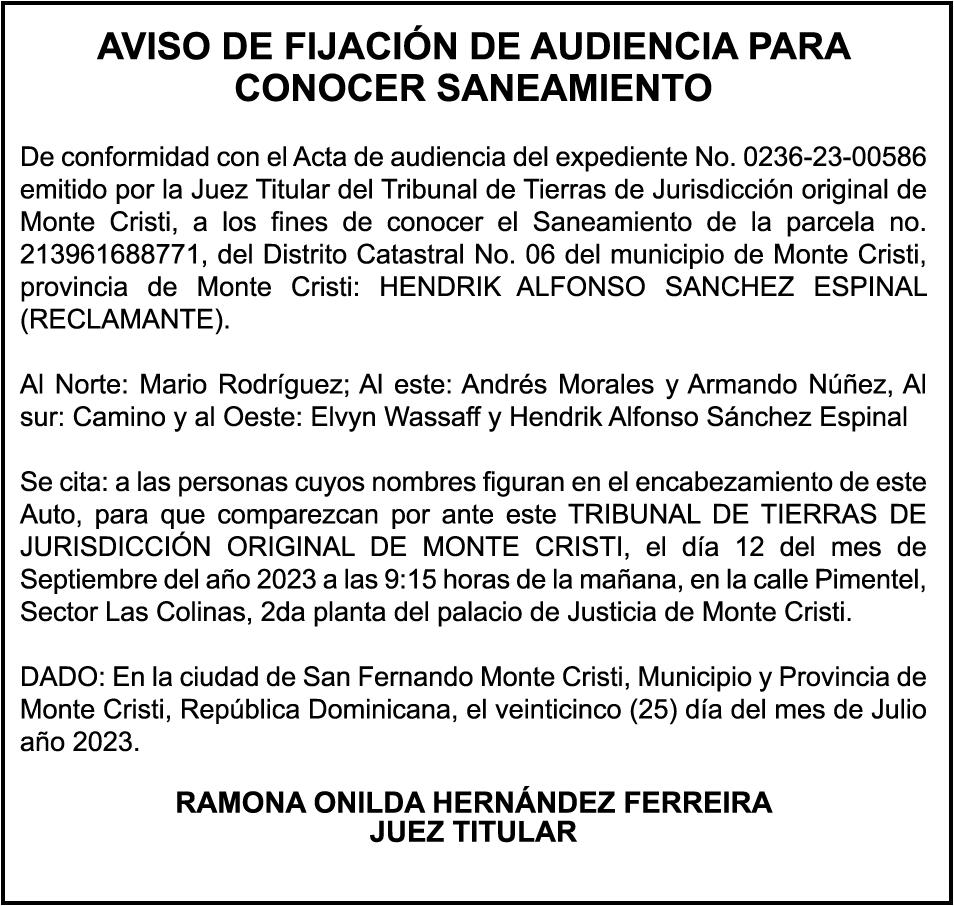 AVISO DE FIJACIÓN DE AUDIENCIA PARA CONOCER SANEAMIENTO

De conformidad con el Acta de audiencia del expediente No. 0236-23-00586 emitido por la Juez Titular del Tribunal de Tierras de Jurisdicción original de Monte Cristi, a los fines de conocer el Saneamiento de la parcela no. 213961688771, del Distrito Catastral No. 06 del municipio de Monte Cristi, provincia de Monte Cristi: HENDRIK ALFONSO SANCHEZ ESPINAL (RECLAMANTE).

Al Norte: Mario Rodríguez; Al este: Andrés Morales y Armando Núñez, Al sur: Camino y al Oeste: Elvyn Wassaff y Hendrik Alfonso Sánchez Espinal

Se cita: a las personas cuyos nombres figuran en el encabezamiento de este Auto, para que comparezcan por ante este TRIBUNAL DE TIERRAS DE JURISDICCIÓN ORIGINAL DE MONTE CRISTI, el día 12 del mes de Septiembre del año 2023 a las 9:15 horas de la mañana, en la calle Pimentel, Sector Las Colinas, 2da planta del palacio de Justicia de Monte Cristi.

DADO: En la ciudad de San Fernando Monte Cristi, Municipio y Provincia de Monte Cristi, República Dominicana, el veinticinco (25) día del mes de Julio año 2023.

RAMONA ONILDA HERNÁNDEZ FERREIRA
JUEZ TITULAR